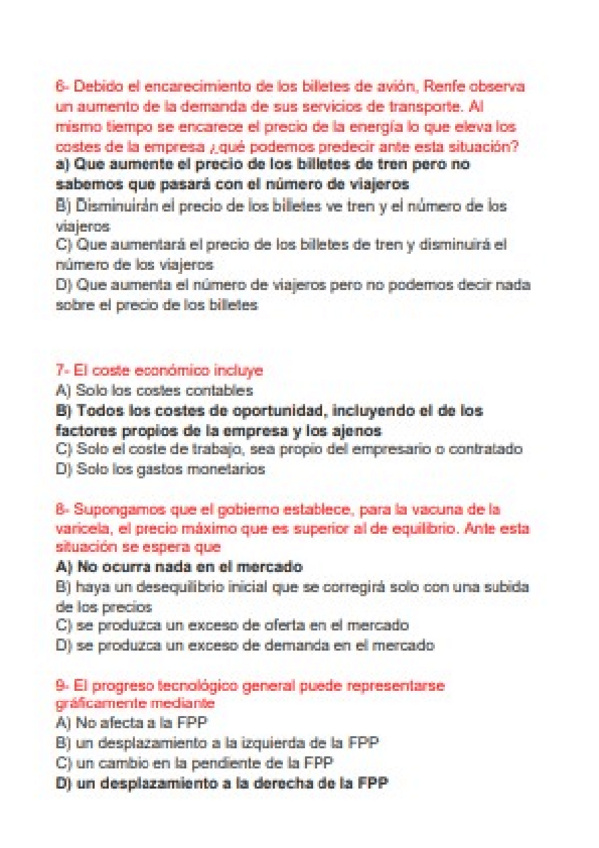 6- Debido el encarecimiento de los billetes de avión, Renfe observa un aumento de la demanda de sus servicios de transporte. Al mismo tiempo se encarece el precio de la energía lo que eleva los costes de la empresa ¿qué podemos predecir ante esta situación?
a) Que aumente el precio de los billetes de tren pero no sabemos que pasará con el número de viajeros
B) Disminuirán el precio de los billetes ve tren y el número de los viajeros
C) Que aumentará el precio de los billetes de tren y disminuirá el número de los viajeros
D) Que aumenta el número de viajeros pero no podemos decir nada sobre el precio de los billetes

7- El coste económico incluye
A) Solo los costes contables
B) Todos los costes de oportunidad, incluyendo el de los factores propios de la empresa y los ajenos
C) Solo el coste de trabajo, sea propio del empresario o contratado
D) Solo los gastos monetarios

8- Supongamos que el gobierno establece, para la vacuna de la varicela, el precio máximo que es superior al de equilibrio. Ante esta situación se espera que
A) No ocurra nada en el mercado
B) haya un desequilibrio inicial que se corregirá solo con una subida de los precios
C) se produzca un exceso de oferta en el mercado
D) se produzca un exceso de demanda en el mercado

9- El progreso tecnológico general puede representarse gráficamente mediante
A) No afecta a la FPP
B) un desplazamiento a la izquierda de la FPP
C) un cambio en la pendiente de la FPP
D) un desplazamiento a la derecha de la FPP